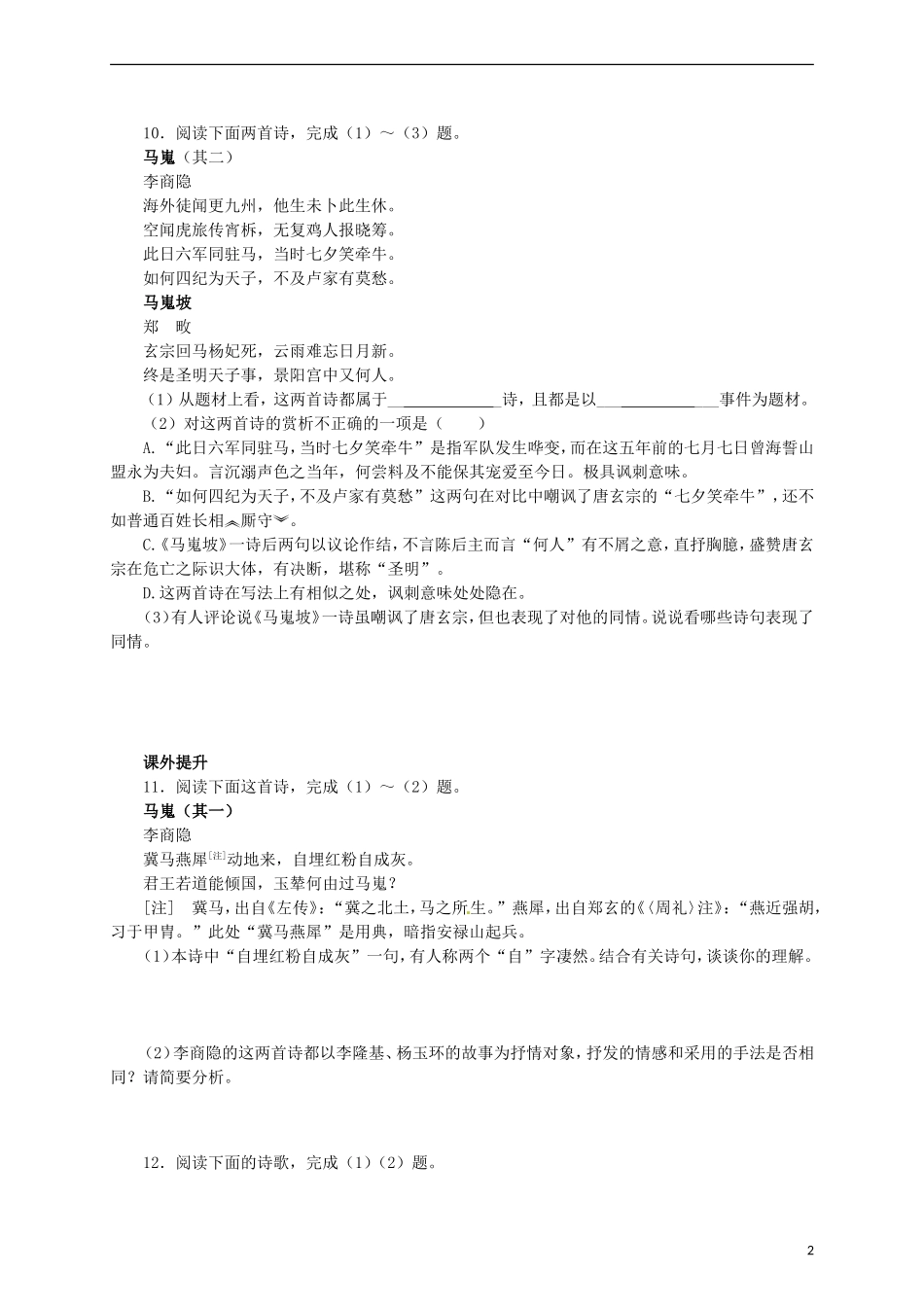 10．阅读下面两首诗，完成（1）～（3）题。

马嵬（其二）

李商隐

海外徒闻更九州，他生未卜此生休。

空闻虎旅传宵柝，无复鸡人报晓筹。

此日六军同驻马，当时七夕笑牵牛。

如何四纪为天子，不及卢家有莫愁。

马嵬坡

郑 畋

玄宗回马杨妃死，云雨难忘日月新。

终是圣明天子事，景阳宫中又何人。

（1）从题材上看，这两首诗都属于____诗，且都是以____事件为题材。

（2）对这两首诗的赏析不正确的一项是（ ）

A.“此日六军同驻马，当时七夕笑牵牛”是指军队发生哗变，而在这五年前的七月七日曾海誓山盟永为夫妇。言沉溺声色之当年，何尝料及不能保其宠爱至今日。极具讽刺意味。

B.“如何四纪为天子，不及卢家有莫愁”这两句在对比中嘲讽了唐玄宗的“七夕笑牵牛”，还不如普通百姓长相厮守。

C.《马嵬坡》一诗后两句以议论作结，不言陈后主而言“何人”有不屑之意，直抒胸臆，盛赞唐玄宗在危亡之际识大体，有决断，堪称“圣明”。

D.这两首诗在写法上有相似之处，讽刺意味处处隐在。

（3）有人评论说《马嵬坡》一诗虽嘲讽了唐玄宗，但也表现了对他的同情。说说看哪些诗句表现了同情。

课外提升

11．阅读下面这首诗，完成（1）～（2）题。

马嵬（其一）

李商隐

冀马燕犀$^{[注]}$动地来，自埋红粉自成灰。

君王若道能倾国，玉辇何由过马嵬？

[注] 冀马，出自《左传》：“冀之北土，马之所生。”燕犀，出自郑玄的《〈周礼〉注》：“燕近强胡，习于甲胄。”此处“冀马燕犀”是用典，暗指安禄山起兵。

（1）本诗中“自埋红粉自成灰”一句，有人称两个“自”字凄然。结合有关诗句，谈谈你的理解。

（2）李商隐的这两首诗都以李隆基、杨玉环的故事为抒情对象，抒发的情感和采用的手法是否相同？请简要分析。

12．阅读下面的诗歌，完成（1）（2）题。

2